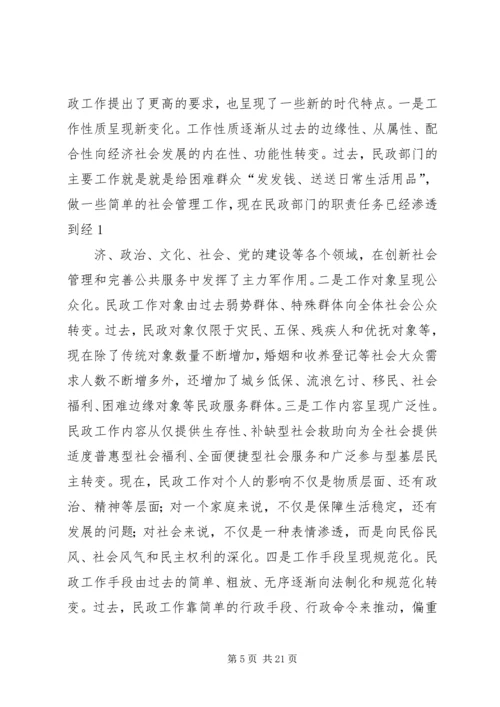 政工作提出了更高的要求，也呈现了一些新的时代特点。一是工作性质呈现新变化。工作性质逐渐从过去的边缘性、从属性、配合性向经济社会发展的内在性、功能性转变。过去，民政部门的主要工作就是就是给困难群众“发发钱、送送日常生活用品”，做一些简单的社会管理工作，现在民政部门的职责任务已经渗透到经 1

济、政治、文化、社会、党的建设等各个领域，在创新社会管理和完善公共服务中发挥了主力军作用。二是工作对象呈现公众化。民政工作对象由过去弱势群体、特殊群体向全体社会公众转变。过去，民政对象仅限于灾民、五保、残疾人和优抚对象等，现在除了传统对象数量不断增加，婚姻和收养登记等社会大众需求人数不断增多外，还增加了城乡低保、流浪乞讨、移民、社会福利、困难边缘对象等民政服务群体。三是工作内容呈现广泛性。民政工作内容从仅提供生存性、补缺型社会救助向为全社会提供适度普惠型社会福利、全面便捷型社会服务和广泛参与型基层民主转变。现在，民政工作对个人的影响不仅是物质层面、还有政治、精神等层面；对一个家庭来说，不仅是保障生活稳定，还有发展的问题；对社会来说，不仅是一种表情渗透，而是向民俗民风、社会风气和民主权利的深化。四是工作手段呈现规范化。民政工作手段由过去的简单、粗放、无序逐渐向法制化和规范化转变。过去，民政工作靠简单的行政手段、行政命令来推动，偏重

第 5 页 共 21 页